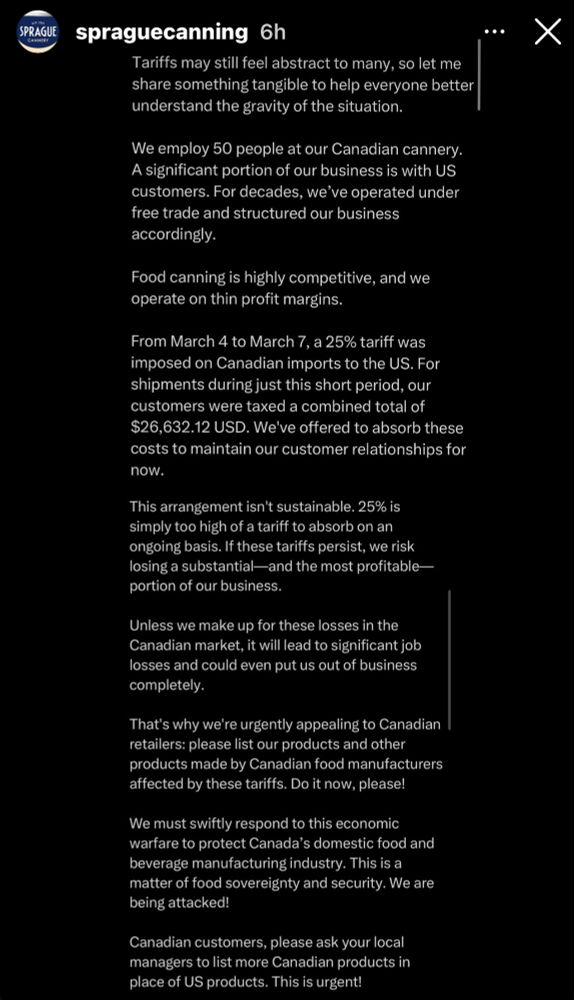 SPRAGUE

spraguecanning 6h

Tariffs may still feel abstract to many, so let me share something tangible to help everyone better understand the gravity of the situation.

We employ 50 people at our Canadian cannery. A significant portion of our business is with US customers. For decades, we've operated under free trade and structured our business accordingly.

Food canning is highly competitive, and we operate on thin profit margins.

From March 4 to March 7, a 25% tariff was imposed on Canadian imports to the US. For shipments during just this short period, our customers were taxed a combined total of $26,632.12 USD. We've offered to absorb these costs to maintain our customer relationships for now.

This arrangement isn't sustainable. 25% is simply too high of a tariff to absorb on an ongoing basis. If these tariffs persist, we risk losing a substantial—and the most profitable—portion of our business.

Unless we make up for these losses in the Canadian market, it will lead to significant job losses and could even put us out of business completely.

That's why we're urgently appealing to Canadian retailers: please list our products and other products made by Canadian food manufacturers affected by these tariffs. Do it now, please!

We must swiftly respond to this economic warfare to protect Canada's domestic food and beverage manufacturing industry. This is a matter of food sovereignty and security. We are being attacked!

Canadian customers, please ask your local managers to list more Canadian products in place of US products. This is urgent!